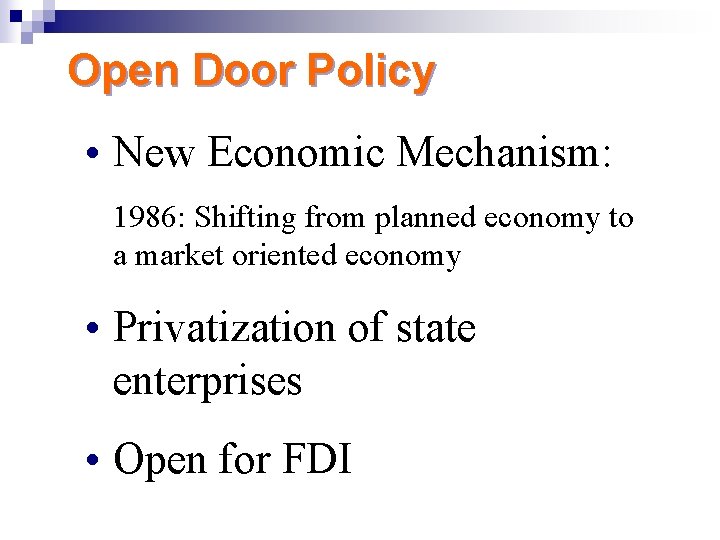 Open Door Policy

• New Economic Mechanism:

1986: Shifting from planned economy to a market oriented economy

• Privatization of state enterprises

• Open for FDI